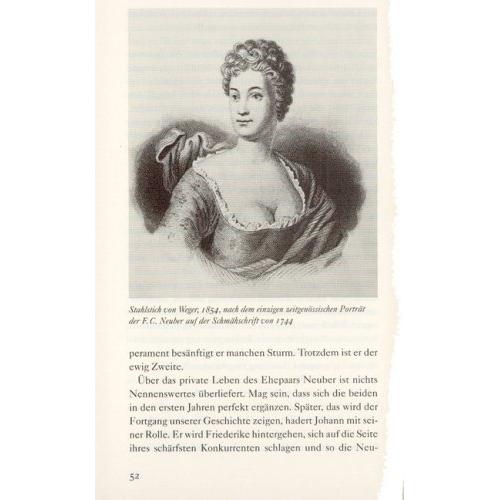 Stahlstich von Weger, 1854, nach dem einzigen zeitgenössischen Porträt der F. C. Neuber auf der Schmähschrift von 1744

perament besänftigt er manchen Sturm. Trotzdem ist er der ewig Zweite.

Über das private Leben des Ehepaars Neuber ist nichts Nennenswertes überliefert. Mag sein, dass sich die beiden in den ersten Jahren perfekt ergänzen. Später, das wird der Fortgang unserer Geschichte zeigen, hadert Johann mit seiner Rolle. Er wird Friederike hintergehen, sich auf die Seite ihres schärfsten Konkurrenten schlagen und so die Neu-

52